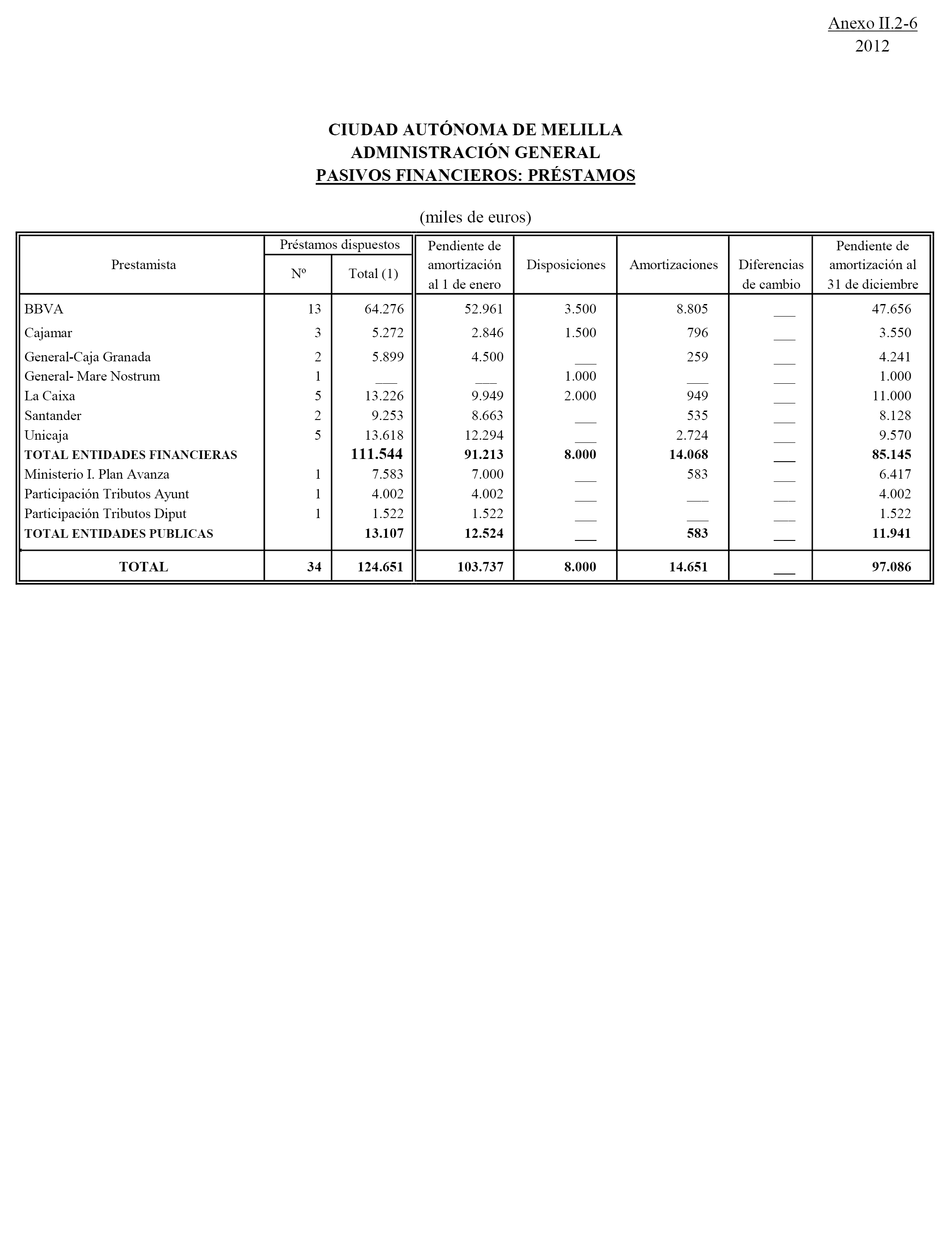 Anexo II.2-6
2012

CIUDAD AUTÓNOMA DE MELILLA
ADMINISTRACIÓN GENERAL
PASIVOS FINANCIEROS: PRÉSTAMOS

(miles de euros)

| Prestamista | Préstamos dispuestos Nº | Préstamos dispuestos Total (1) | Pendiente de amortización al 1 de enero | Disposiciones | Amortizaciones | Diferencias de cambio | Pendiente de amortización al 31 de diciembre |
|---|---|---|---|---|---|---|---|
| BBVA | 13 | 64.276 | 52.961 | 3.500 | 8.805 | ___ | 47.656 |
| Cajamar | 3 | 5.272 | 2.846 | 1.500 | 796 | ___ | 3.550 |
| General-Caja Granada | 2 | 5.899 | 4.500 | ___ | 259 | ___ | 4.241 |
| General- Mare Nostrum | 1 | ___ | ___ | 1.000 | ___ | ___ | 1.000 |
| La Caixa | 5 | 13.226 | 9.949 | 2.000 | 949 | ___ | 11.000 |
| Santander | 2 | 9.253 | 8.663 | ___ | 535 | ___ | 8.128 |
| Unicaja | 5 | 13.618 | 12.294 | ___ | 2.724 | ___ | 9.570 |
| TOTAL ENTIDADES FINANCIERAS | | 111.544 | 91.213 | 8.000 | 14.068 | ___ | 85.145 |
| Ministerio I. Plan Avanza | 1 | 7.583 | 7.000 | ___ | 583 | ___ | 6.417 |
| Participación Tributos Ayunt | 1 | 4.002 | 4.002 | ___ | ___ | ___ | 4.002 |
| Participación Tributos Diput | 1 | 1.522 | 1.522 | ___ | ___ | ___ | 1.522 |
| TOTAL ENTIDADES PUBLICAS | | 13.107 | 12.524 | ___ | 583 | ___ | 11.941 |
| TOTAL | 34 | 124.651 | 103.737 | 8.000 | 14.651 | ___ | 97.086 |